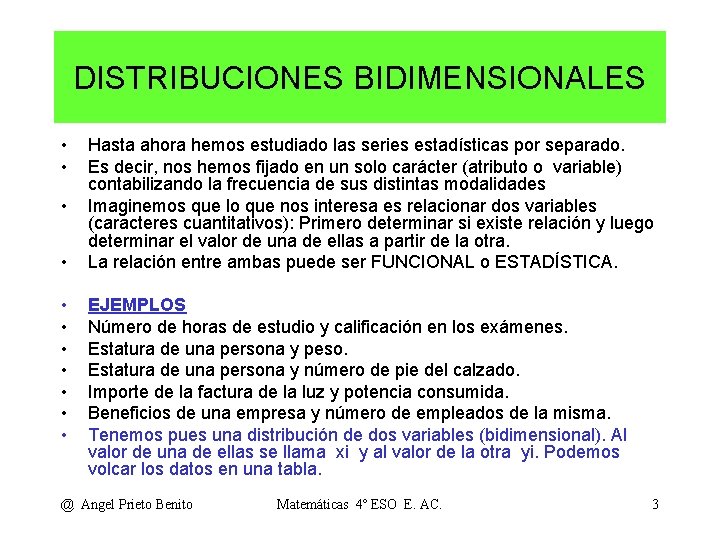 DISTRIBUCIONES BIDIMENSIONALES

• Hasta ahora hemos estudiado las series estadísticas por separado.
• Es decir, nos hemos fijado en un solo carácter (atributo o variable) contabilizando la frecuencia de sus distintas modalidades
• Imaginemos que lo que nos interesa es relacionar dos variables (caracteres cuantitativos): Primero determinar si existe relación y luego determinar el valor de una de ellas a partir de la otra.
• La relación entre ambas puede ser FUNCIONAL o ESTADÍSTICA.

• EJEMPLOS
• Número de horas de estudio y calificación en los exámenes.
• Estatura de una persona y peso.
• Estatura de una persona y número de pie del calzado.
• Importe de la factura de la luz y potencia consumida.
• Beneficios de una empresa y número de empleados de la misma.
• Tenemos pues una distribución de dos variables (bidimensional). Al valor de una de ellas se llama xi y al valor de la otra yi. Podemos volcar los datos en una tabla.

@ Angel Prieto Benito Matemáticas 4º ESO E. AC. 3